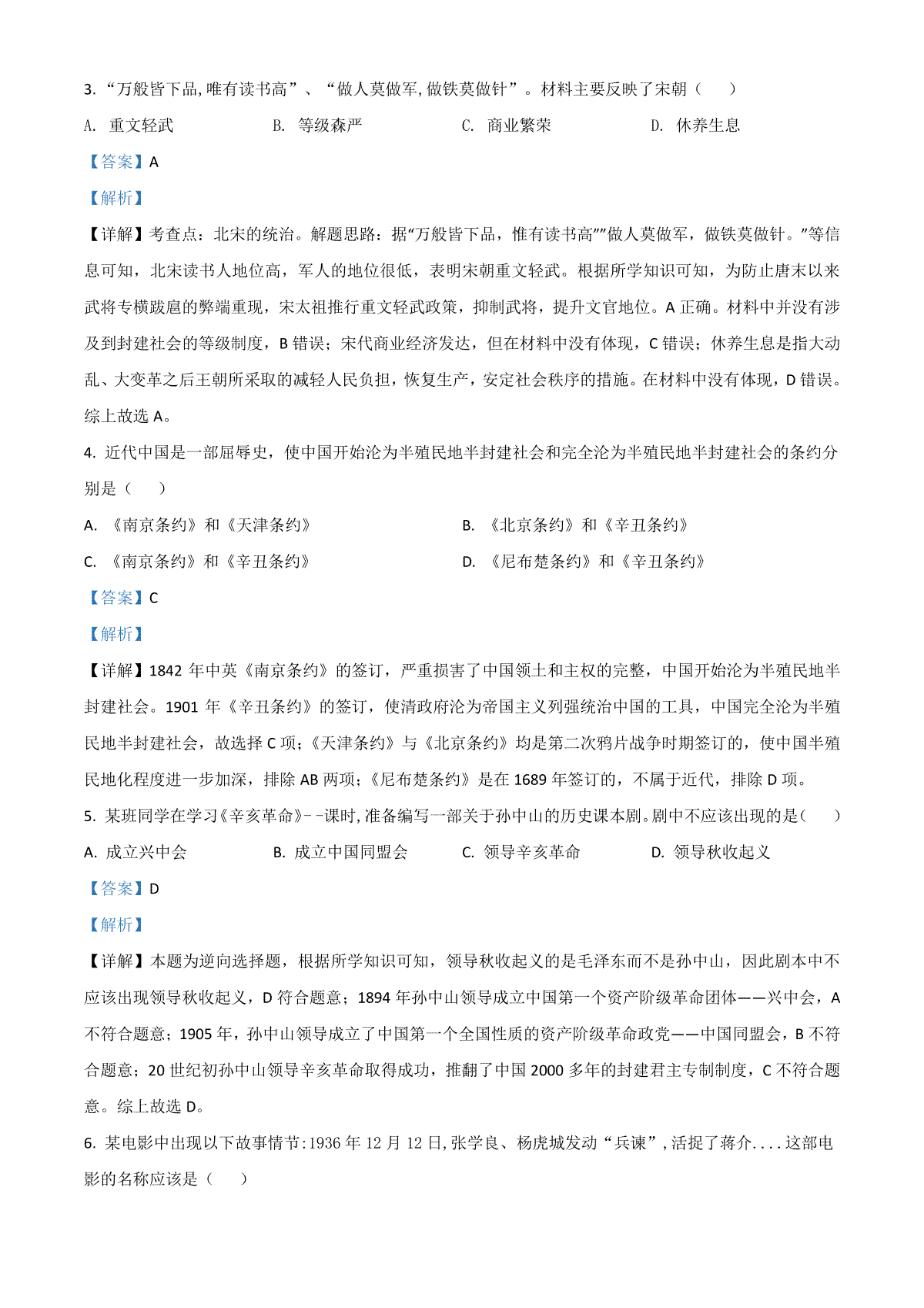 3. “万般皆下品,唯有读书高”、“做人莫做军,做铁莫做针”。材料主要反映了宋朝（　　）

A. 重文轻武　　B. 等级森严　　C. 商业繁荣　　D. 休养生息

【答案】A

【解析】

【详解】考查点：北宋的统治。解题思路：据“万般皆下品，惟有读书高””做人莫做军，做铁莫做针。”等信息可知，北宋读书人地位高，军人的地位很低，表明宋朝重文轻武。根据所学知识可知，为防止唐末以来武将专横跋扈的弊端重现，宋太祖推行重文轻武政策，抑制武将，提升文官地位。A 正确。材料中并没有涉及到封建社会的等级制度，B 错误；宋代商业经济发达，但在材料中没有体现，C 错误；休养生息是指大动乱、大变革之后王朝所采取的减轻人民负担，恢复生产，安定社会秩序的措施。在材料中没有体现，D 错误。综上故选 A。

4. 近代中国是一部屈辱史，使中国开始沦为半殖民地半封建社会和完全沦为半殖民地半封建社会的条约分别是（　　）

A. 《南京条约》和《天津条约》　　B. 《北京条约》和《辛丑条约》

C. 《南京条约》和《辛丑条约》　　D. 《尼布楚条约》和《辛丑条约》

【答案】C

【解析】

【详解】1842 年中英《南京条约》的签订，严重损害了中国领土和主权的完整，中国开始沦为半殖民地半封建社会。1901 年《辛丑条约》的签订，使清政府沦为帝国主义列强统治中国的工具，中国完全沦为半殖民地半封建社会，故选择 C 项；《天津条约》与《北京条约》均是第二次鸦片战争时期签订的，使中国半殖民地化程度进一步加深，排除 AB 两项；《尼布楚条约》是在 1689 年签订的，不属于近代，排除 D 项。

5. 某班同学在学习《辛亥革命》--课时,准备编写一部关于孙中山的历史课本剧。剧中不应该出现的是（　　）

A. 成立兴中会　　B. 成立中国同盟会　　C. 领导辛亥革命　　D. 领导秋收起义

【答案】D

【解析】

【详解】本题为逆向选择题，根据所学知识可知，领导秋收起义的是毛泽东而不是孙中山，因此剧本中不应该出现领导秋收起义，D 符合题意；1894 年孙中山领导成立中国第一个资产阶级革命团体——兴中会，A 不符合题意；1905 年，孙中山领导成立了中国第一个全国性质的资产阶级革命政党——中国同盟会，B 不符合题意；20 世纪初孙中山领导辛亥革命取得成功，推翻了中国 2000 多年的封建君主专制制度，C 不符合题意。综上故选 D。

6. 某电影中出现以下故事情节:1936 年 12 月 12 日,张学良、杨虎城发动“兵谏”,活捉了蒋介....这部电影的名称应该是（　　）